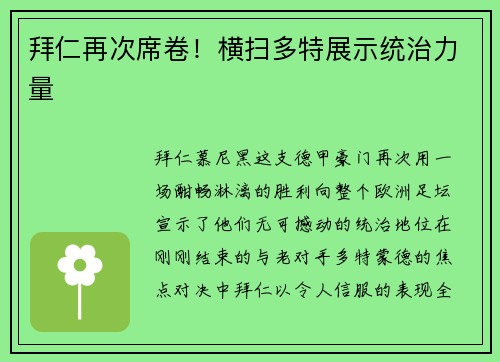 拜仁再次席卷！横扫多特展示统治力量

拜仁慕尼黑这支德甲豪门再次用一场酣畅淋漓的胜利向整个欧洲足坛宣示了他们无可撼动的统治地位在刚刚结束的与老对手多特蒙德的焦点对决中拜仁以令人信服的表现全